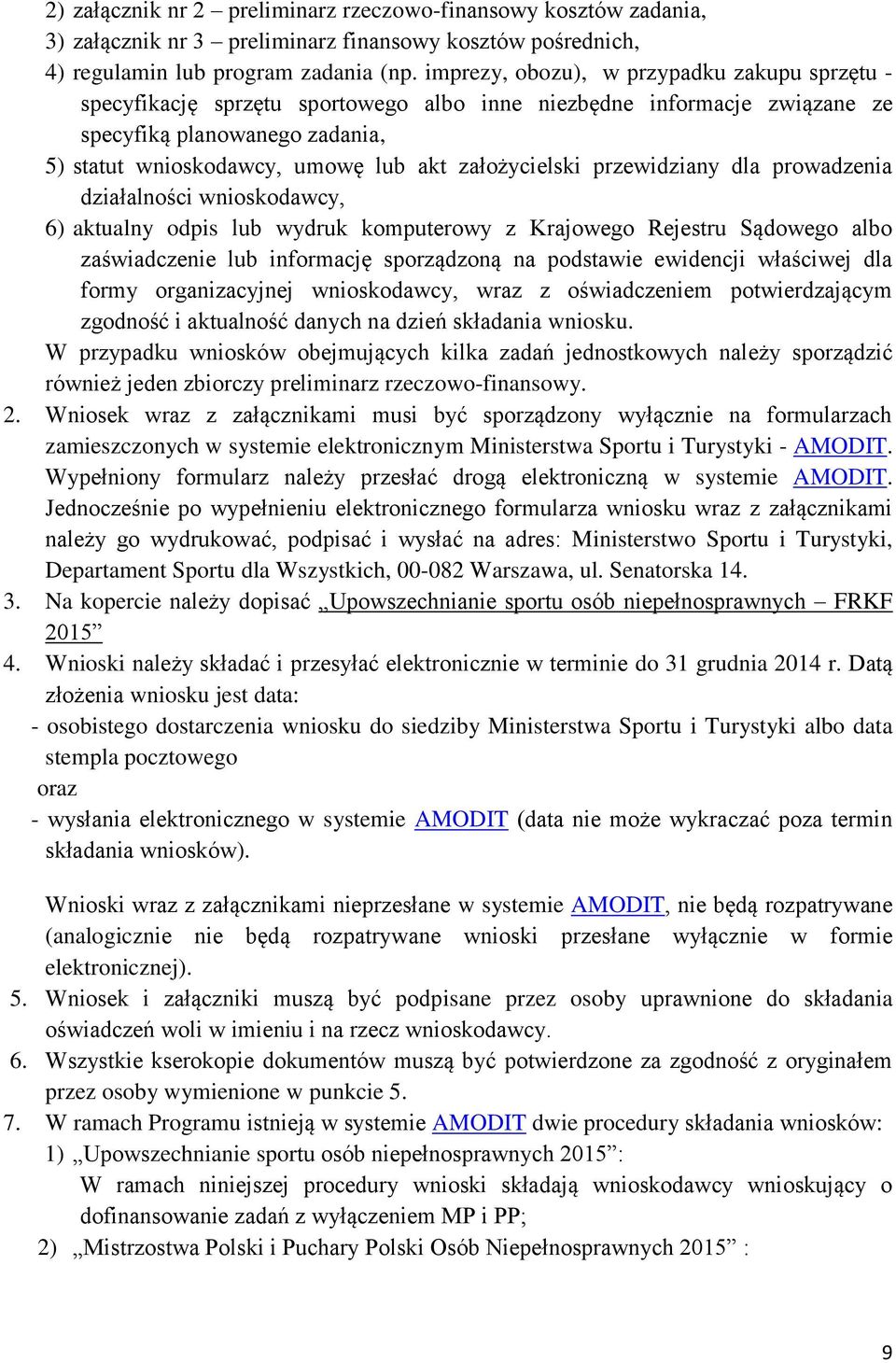 2) załącznik nr 2 – preliminarz rzeczowo-finansowy kosztów zadania,
3) załącznik nr 3 – preliminarz finansowy kosztów pośrednich,
4) regulamin lub program zadania (np. imprezy, obozu), w przypadku zakupu sprzętu - specyfikację sprzętu sportowego albo inne niezbędne informacje związane ze specyfiką planowanego zadania,
5) statut wnioskodawcy, umowę lub akt założycielski przewidziany dla prowadzenia działalności wnioskodawcy,
6) aktualny odpis lub wydruk komputerowy z Krajowego Rejestru Sądowego albo zaświadczenie lub informację sporządzoną na podstawie ewidencji właściwej dla formy organizacyjnej wnioskodawcy, wraz z oświadczeniem potwierdzającym zgodność i aktualność danych na dzień składania wniosku.

W przypadku wniosków obejmujących kilka zadań jednostkowych należy sporządzić również jeden zbiorczy preliminarz rzeczowo-finansowy.

2. Wniosek wraz z załącznikami musi być sporządzony wyłącznie na formularzach zamieszczonych w systemie elektronicznym Ministerstwa Sportu i Turystyki - AMODIT. Wypełniony formularz należy przesłać drogą elektroniczną w systemie AMODIT. Jednocześnie po wypełnieniu elektronicznego formularza wniosku wraz z załącznikami należy go wydrukować, podpisać i wysłać na adres: Ministerstwo Sportu i Turystyki, Departament Sportu dla Wszystkich, 00-082 Warszawa, ul. Senatorska 14.
3. Na kopercie należy dopisać „Upowszechnianie sportu osób niepełnosprawnych – FRKF 2015”
4. Wnioski należy składać i przesyłać elektronicznie w terminie do 31 grudnia 2014 r. Datą złożenia wniosku jest data:
- osobistego dostarczenia wniosku do siedziby Ministerstwa Sportu i Turystyki albo data stempla pocztowego
oraz
- wysłania elektronicznego w systemie AMODIT (data nie może wykraczać poza termin składania wniosków).

Wnioski wraz z załącznikami nieprzesłane w systemie AMODIT, nie będą rozpatrywane (analogicznie nie będą rozpatrywane wnioski przesłane wyłącznie w formie elektronicznej).
5. Wniosek i załączniki muszą być podpisane przez osoby uprawnione do składania oświadczeń woli w imieniu i na rzecz wnioskodawcy.
6. Wszystkie kserokopie dokumentów muszą być potwierdzone za zgodność z oryginałem przez osoby wymienione w punkcie 5.
7. W ramach Programu istnieją w systemie AMODIT dwie procedury składania wniosków:
1) „Upowszechnianie sportu osób niepełnosprawnych 2015”:
W ramach niniejszej procedury wnioski składają wnioskodawcy wnioskujący o dofinansowanie zadań z wyłączeniem MP i PP;
2) „Mistrzostwa Polski i Puchary Polski Osób Niepełnosprawnych 2015” :

9